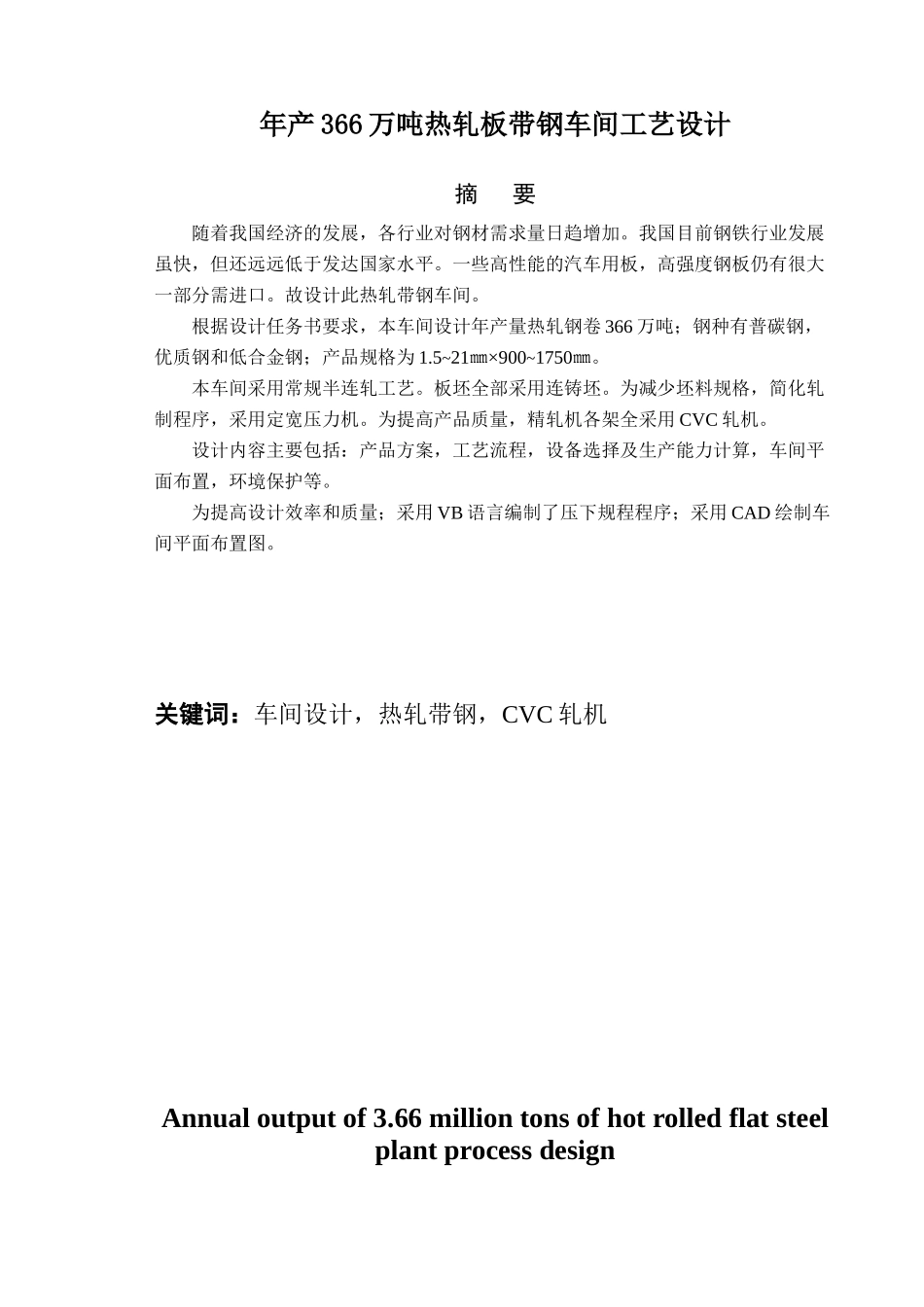 年产366万吨热轧板带钢车间工艺设计

摘 要

随着我国经济的发展，各行业对钢材需求量日趋增加。我国目前钢铁行业发展虽快，但还远远低于发达国家水平。一些高性能的汽车用板，高强度钢板仍有很大一部分需进口。故设计此热轧带钢车间。

根据设计任务书要求，本车间设计年产量热轧钢卷366万吨；钢种有普碳钢，优质钢和低合金钢；产品规格为1.5~21㎜×900~1750㎜。

本车间采用常规半连轧工艺。板坯全部采用连铸坯。为减少坯料规格，简化轧制程序，采用定宽压力机。为提高产品质量，精轧机各架全采用CVC轧机。

设计内容主要包括：产品方案，工艺流程，设备选择及生产能力计算，车间平面布置，环境保护等。

为提高设计效率和质量；采用VB语言编制了压下规程程序；采用CAD绘制车间平面布置图。

关键词：车间设计，热轧带钢，CVC轧机

Annual output of 3.66 million tons of hot rolled flat steel plant process design